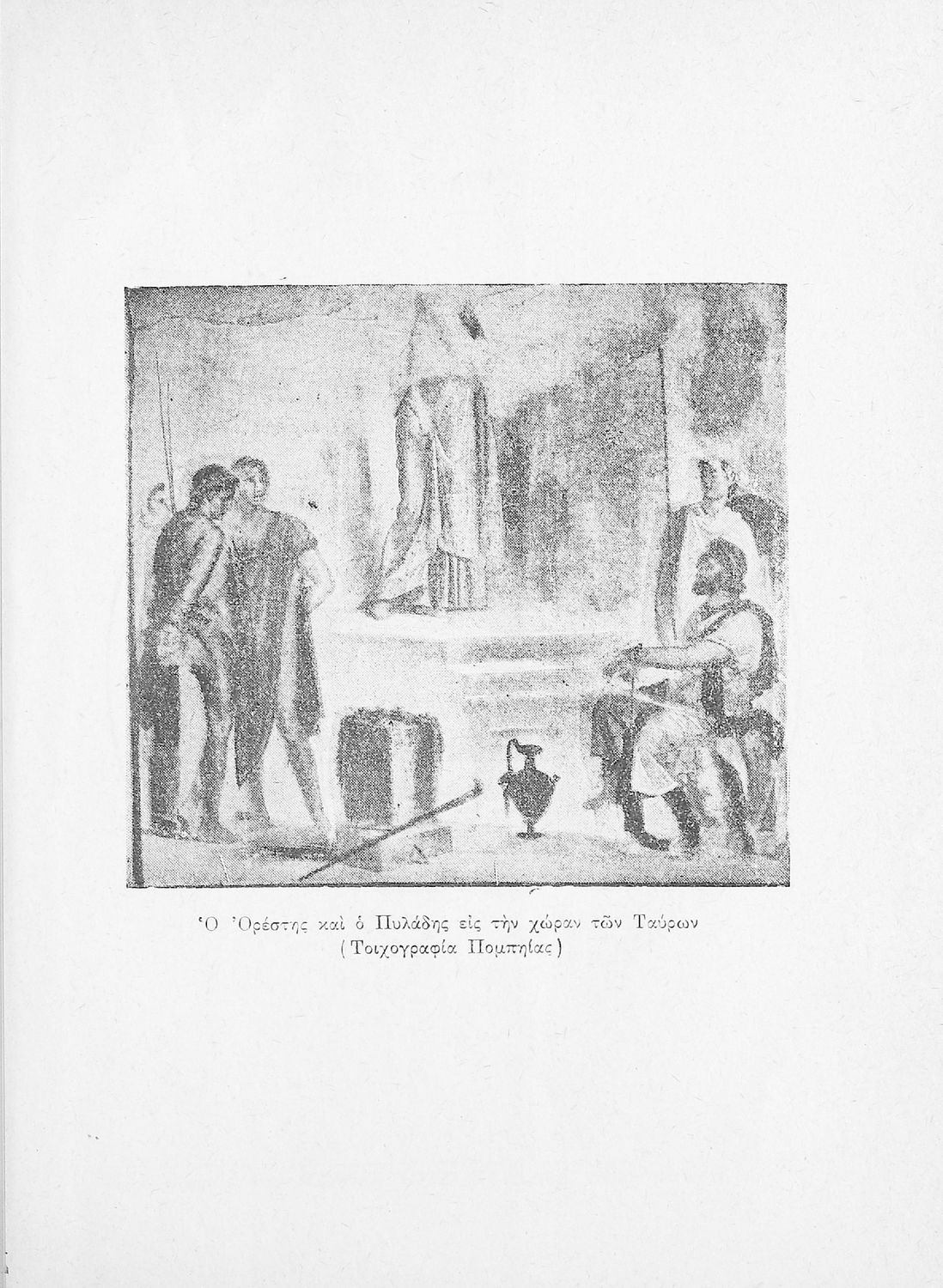 Ὁ Ὀρέστης καὶ ὁ Πυλάδης εἰς τὴν χώραν τῶν Ταύρων
(Τοιχογραφία Πομπηίας)